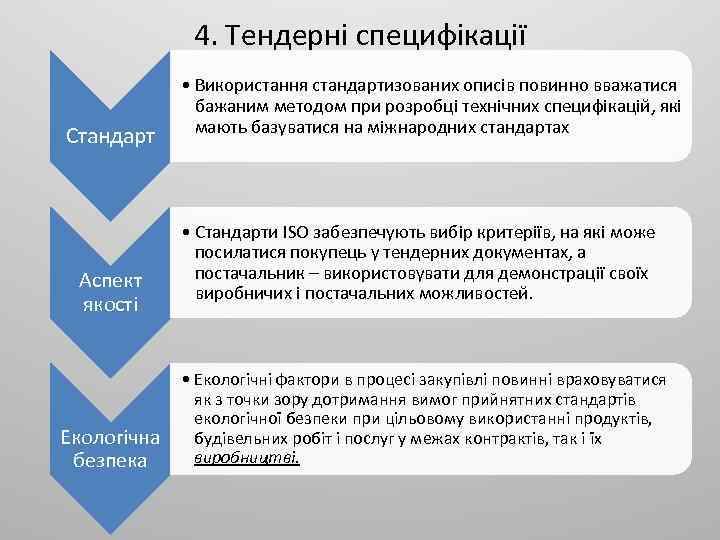 4. Тендерні специфікації

Стандарт

• Використання стандартизованих описів повинно вважатися бажаним методом при розробці технічних специфікацій, які мають базуватися на міжнародних стандартах

Аспект якості

• Стандарти ISO забезпечують вибір критеріїв, на які може посилатися покупець у тендерних документах, а постачальник – використовувати для демонстрації своїх виробничих і постачальних можливостей.

Екологічна безпека

• Екологічні фактори в процесі закупівлі повинні враховуватися як з точки зору дотримання вимог прийнятних стандартів екологічної безпеки при цільовому використанні продуктів, будівельних робіт і послуг у межах контрактів, так і їх виробництві.